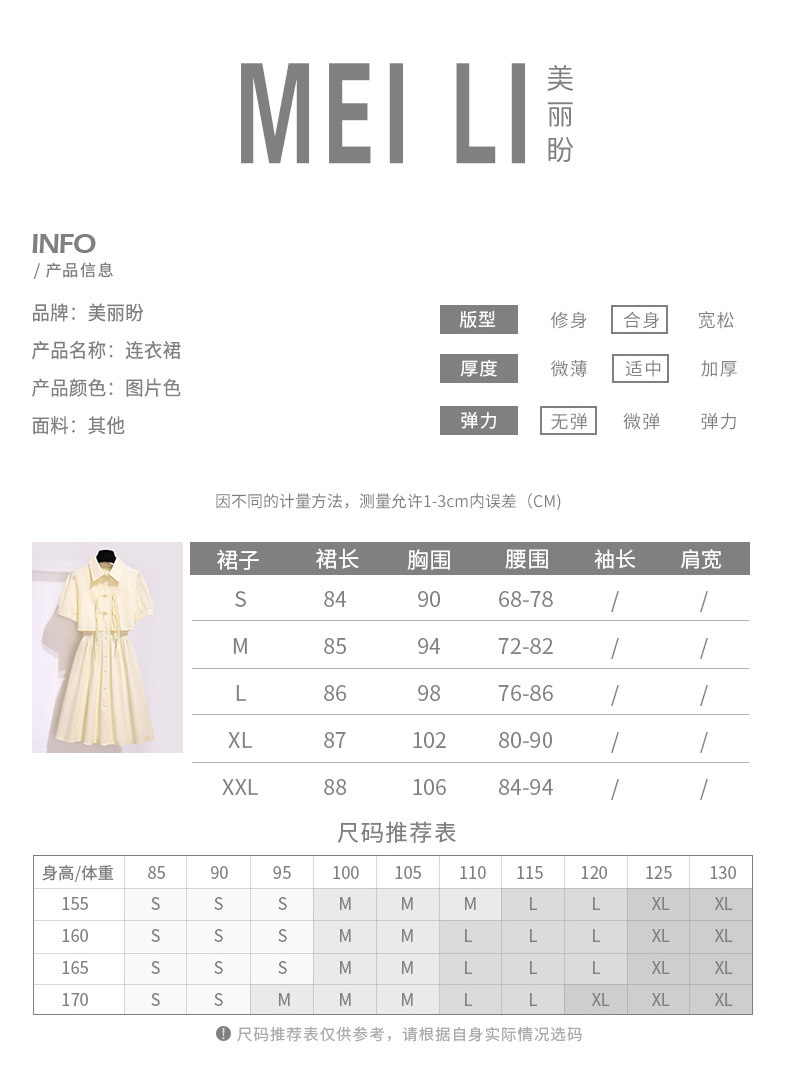 MEI LI 美丽盼

INFO
/ 产品信息

品牌：美丽盼
产品名称：连衣裙
产品颜色：图片色
面料：其他

版型 修身 合身 宽松
厚度 微薄 适中 加厚
弹力 无弹 微弹 弹力

因不同的计量方法，测量允许1-3cm内误差（CM）

| 裙子 | 裙长 | 胸围 | 腰围 | 袖长 | 肩宽 |
|---|---|---|---|---|---|
| S | 84 | 90 | 68-78 | / | / |
| M | 85 | 94 | 72-82 | / | / |
| L | 86 | 98 | 76-86 | / | / |
| XL | 87 | 102 | 80-90 | / | / |
| XXL | 88 | 106 | 84-94 | / | / |

尺码推荐表

| 身高/体重 | 85 | 90 | 95 | 100 | 105 | 110 | 115 | 120 | 125 | 130 |
|---|---|---|---|---|---|---|---|---|---|---|
| 155 | S | S | S | M | M | M | L | L | XL | XL |
| 160 | S | S | S | M | M | L | L | L | XL | XL |
| 165 | S | S | S | M | M | L | L | L | XL | XL |
| 170 | S | S | M | M | M | L | L | XL | XL | XL |

尺码推荐表仅供参考，请根据自身实际情况选码